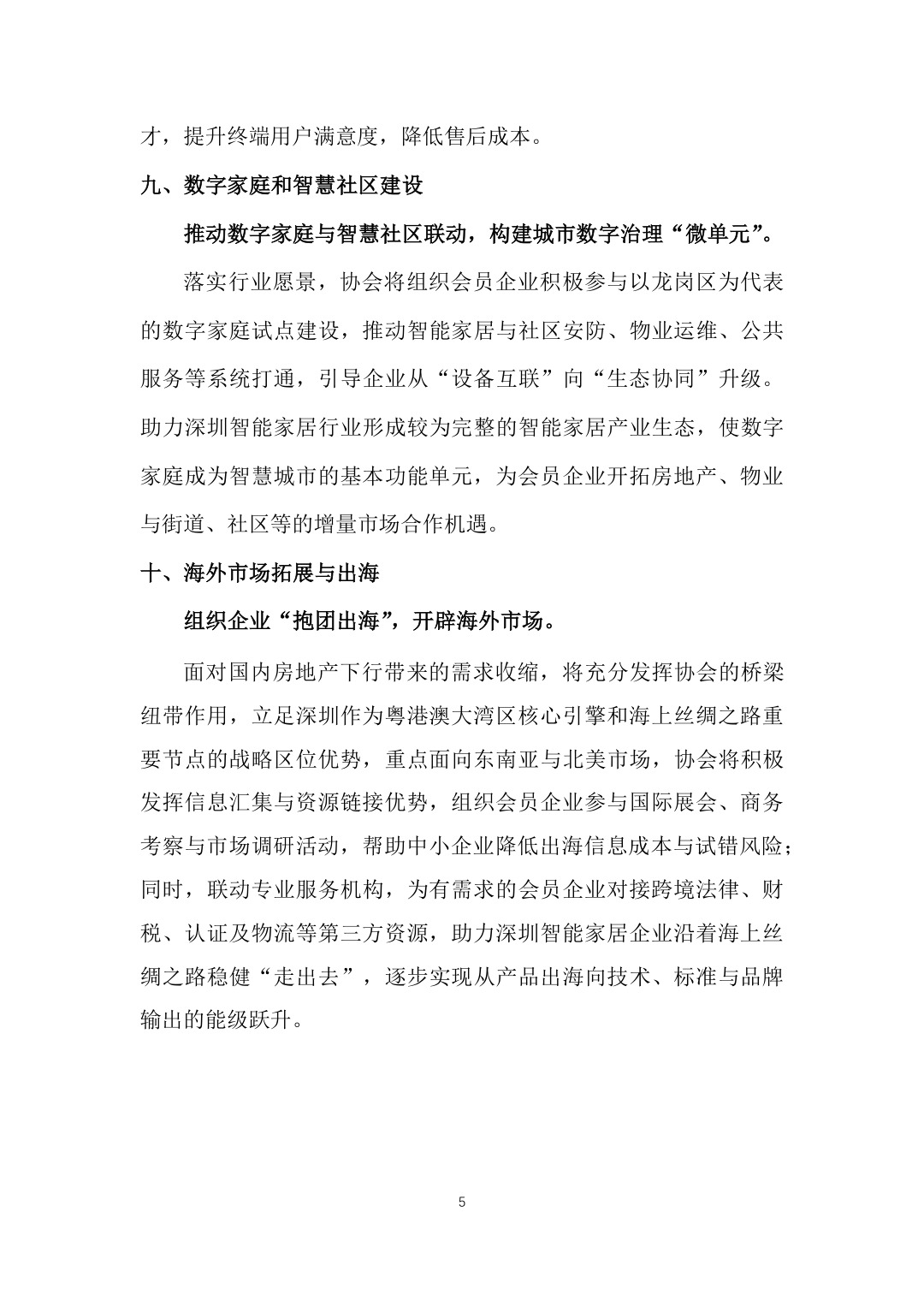 才，提升终端用户满意度，降低售后成本。

九、数字家庭和智慧社区建设

推动数字家庭与智慧社区联动，构建城市数字治理“微单元”。

落实行业愿景，协会将组织会员企业积极参与以龙岗区为代表的数字家庭试点建设，推动智能家居与社区安防、物业运维、公共服务等系统打通，引导企业从“设备互联”向“生态协同”升级。助力深圳智能家居行业形成较为完整的智能家居产业生态，使数字家庭成为智慧城市的基本功能单元，为会员企业开拓房地产、物业与街道、社区等的增量市场合作机遇。

十、海外市场拓展与出海

组织企业“抱团出海”，开辟海外市场。

面对国内房地产下行带来的需求收缩，将充分发挥协会的桥梁纽带作用，立足深圳作为粤港澳大湾区核心引擎和海上丝绸之路重要节点的战略区位优势，重点面向东南亚与北美市场，协会将积极发挥信息汇集与资源链接优势，组织会员企业参与国际展会、商务考察与市场调研活动，帮助中小企业降低出海信息成本与试错风险；同时，联动专业服务机构，为有需求的会员企业对接跨境法律、财税、认证及物流等第三方资源，助力深圳智能家居企业沿着海上丝绸之路稳健“走出去”，逐步实现从产品出海向技术、标准与品牌输出的能级跃升。

5